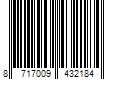 8 717009 432184